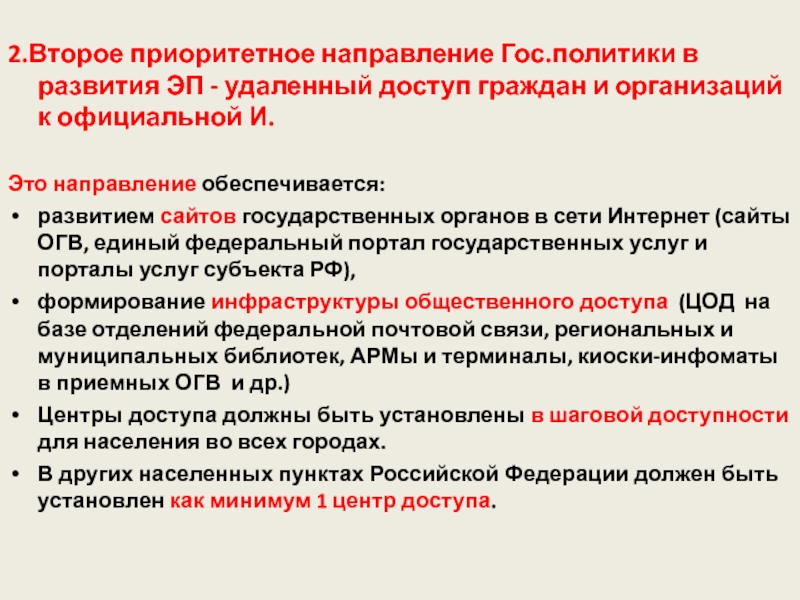 2.Второе приоритетное направление Гос.политики в развития ЭП - удаленный доступ граждан и организаций к официальной И.

Это направление обеспечивается:

• развитием сайтов государственных органов в сети Интернет (сайты ОГВ, единый федеральный портал государственных услуг и порталы услуг субъекта РФ),
• формирование инфраструктуры общественного доступа (ЦОД на базе отделений федеральной почтовой связи, региональных и муниципальных библиотек, АРМы и терминалы, киоски-инфоматы в приемных ОГВ и др.)
• Центры доступа должны быть установлены в шаговой доступности для населения во всех городах.
• В других населенных пунктах Российской Федерации должен быть установлен как минимум 1 центр доступа.